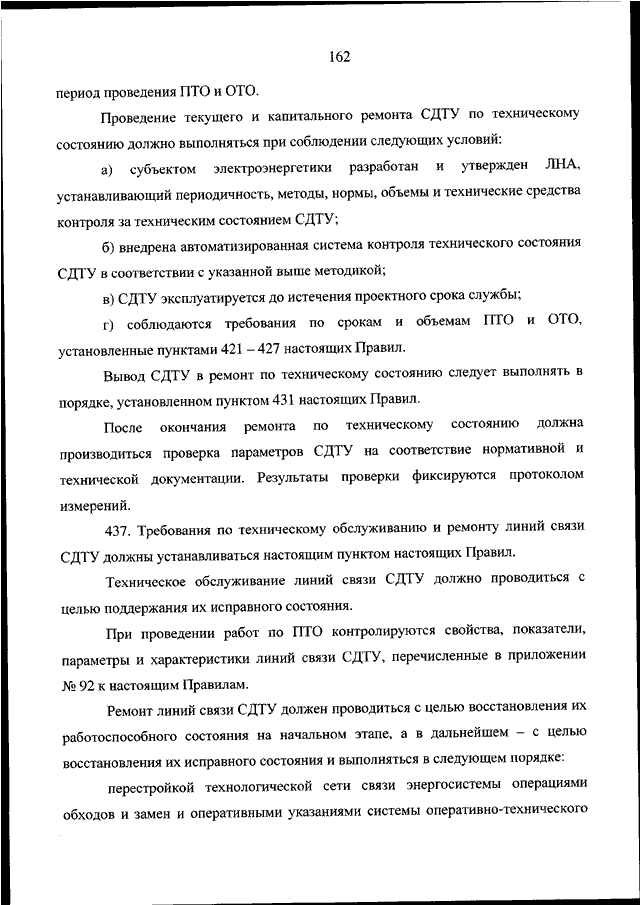 162

период проведения ПТО и ОТО.

Проведение текущего и капитального ремонта СДТУ по техническому состоянию должно выполняться при соблюдении следующих условий:

а) субъектом электроэнергетики разработан и утвержден ЛНА, устанавливающий периодичность, методы, нормы, объемы и технические средства контроля за техническим состоянием СДТУ;

б) внедрена автоматизированная система контроля технического состояния СДТУ в соответствии с указанной выше методикой;

в) СДТУ эксплуатируется до истечения проектного срока службы;

г) соблюдаются требования по срокам и объемам ПТО и ОТО, установленные пунктами 421 – 427 настоящих Правил.

Вывод СДТУ в ремонт по техническому состоянию следует выполнять в порядке, установленном пунктом 431 настоящих Правил.

После окончания ремонта по техническому состоянию должна производиться проверка параметров СДТУ на соответствие нормативной и технической документации. Результаты проверки фиксируются протоколом измерений.

437. Требования по техническому обслуживанию и ремонту линий связи СДТУ должны устанавливаться настоящим пунктом настоящих Правил.

Техническое обслуживание линий связи СДТУ должно проводиться с целью поддержания их исправного состояния.

При проведении работ по ПТО контролируются свойства, показатели, параметры и характеристики линий связи СДТУ, перечисленные в приложении № 92 к настоящим Правилам.

Ремонт линий связи СДТУ должен проводиться с целью восстановления их работоспособного состояния на начальном этапе, а в дальнейшем – с целью восстановления их исправного состояния и выполняться в следующем порядке:

перестройкой технологической сети связи энергосистемы операциями обходов и замен и оперативными указаниями системы оперативно-технического